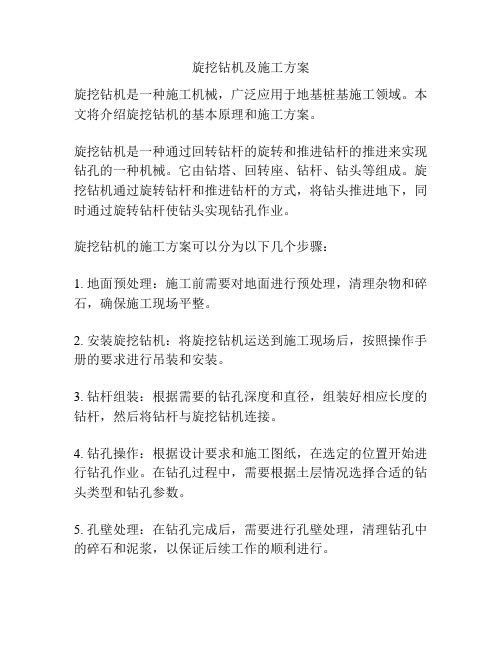 旋挖钻机及施工方案

旋挖钻机是一种施工机械，广泛应用于地基桩基施工领域。本文将介绍旋挖钻机的基本原理和施工方案。

旋挖钻机是一种通过回转钻杆的旋转和推进钻杆的推进来实现钻孔的一种机械。它由钻塔、回转座、钻杆、钻头等组成。旋挖钻机通过旋转钻杆和推进钻杆的方式，将钻头推进地下，同时通过旋转钻杆使钻头实现钻孔作业。

旋挖钻机的施工方案可以分为以下几个步骤：

1. 地面预处理：施工前需要对地面进行预处理，清理杂物和碎石，确保施工现场平整。

2. 安装旋挖钻机：将旋挖钻机运送到施工现场后，按照操作手册的要求进行吊装和安装。

3. 钻杆组装：根据需要的钻孔深度和直径，组装好相应长度的钻杆，然后将钻杆与旋挖钻机连接。

4. 钻孔操作：根据设计要求和施工图纸，在选定的位置开始进行钻孔作业。在钻孔过程中，需要根据土层情况选择合适的钻头类型和钻孔参数。

5. 孔壁处理：在钻孔完成后，需要进行孔壁处理，清理钻孔中的碎石和泥浆，以保证后续工作的顺利进行。